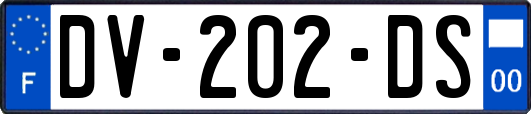 F
DV-202-DS
00